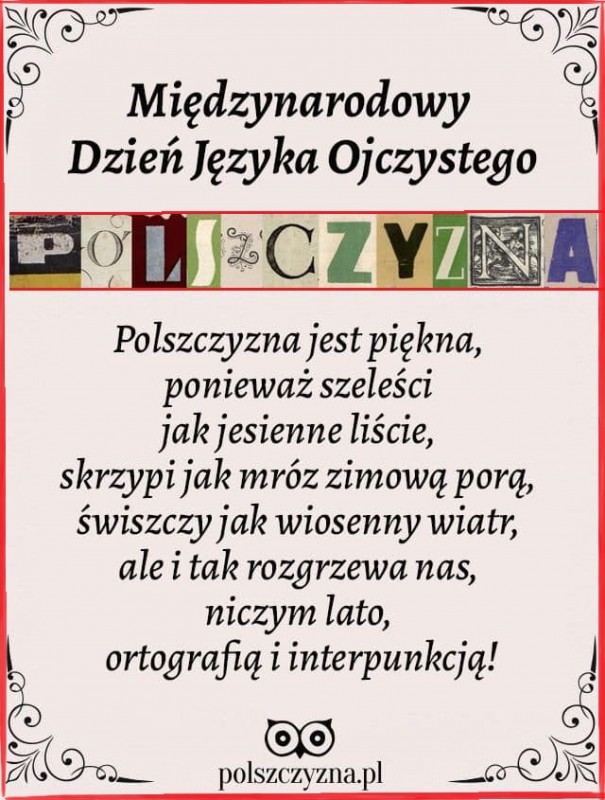 Międzynarodowy
Dzień Języka Ojczystego

POLSZCZYZNA

Polszczyzna jest piękna,
ponieważ szeleści
jak jesienne liście,
skrzypi jak mróz zimową porą,
świszczy jak wiosenny wiatr,
ale i tak rozgrzewa nas,
niczym lato,
ortografią i interpunkcją!

polszczyzna.pl